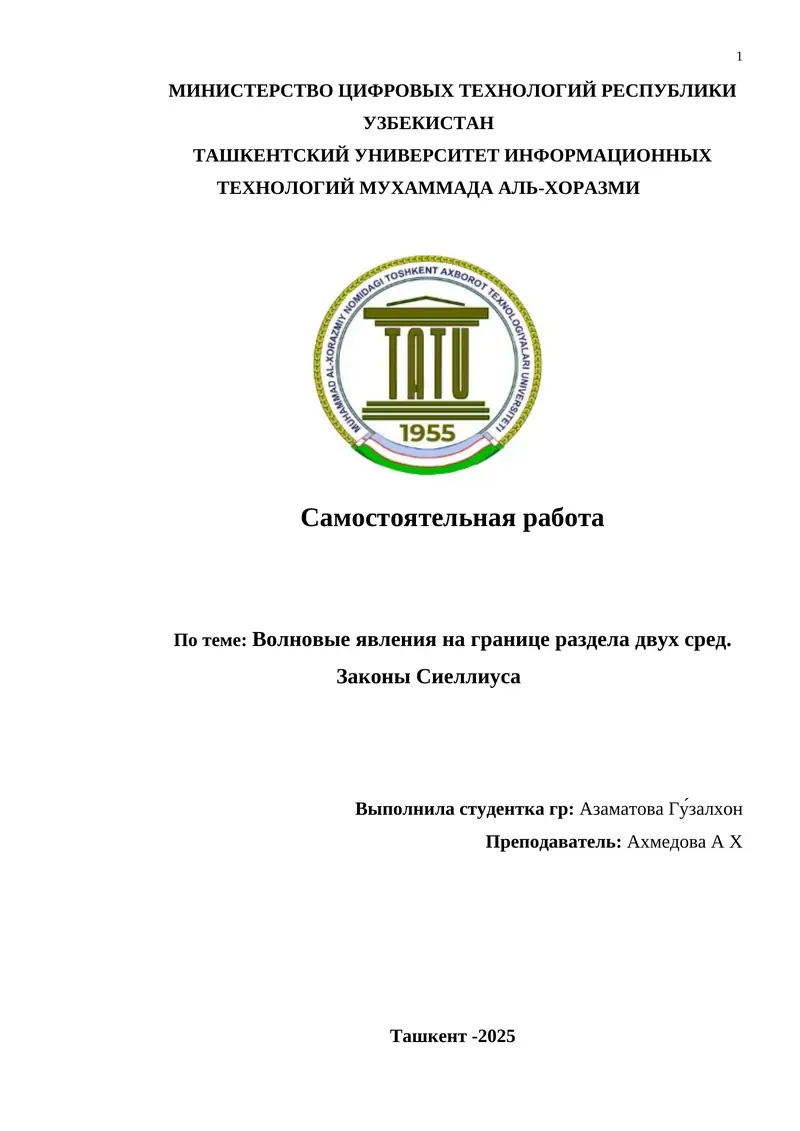 1

МИНИСТЕРСТВО ЦИФРОВЫХ ТЕХНОЛОГИЙ РЕСПУБЛИКИ УЗБЕКИСТАН
ТАШКЕНТСКИЙ УНИВЕРСИТЕТ ИНФОРМАЦИОННЫХ ТЕХНОЛОГИЙ МУХАММАДА АЛЬ-ХОРАЗМИ

MUHAMMAD AL-XORAZMIY NOMIDAGI TOSHKENT AXBOROT TEXNOLOGIYALARI UNIVERSITETI
TATU
1955

Самостоятельная работа

По теме: Волновые явления на границе раздела двух сред. Законы Сиеллиуса

Выполнила студентка гр: Азаматова Гу́залхон
Преподаватель: Ахмедова А Х

Ташкент -2025